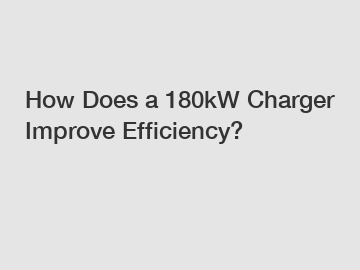 How Does a 180kW Charger Improve Efficiency?